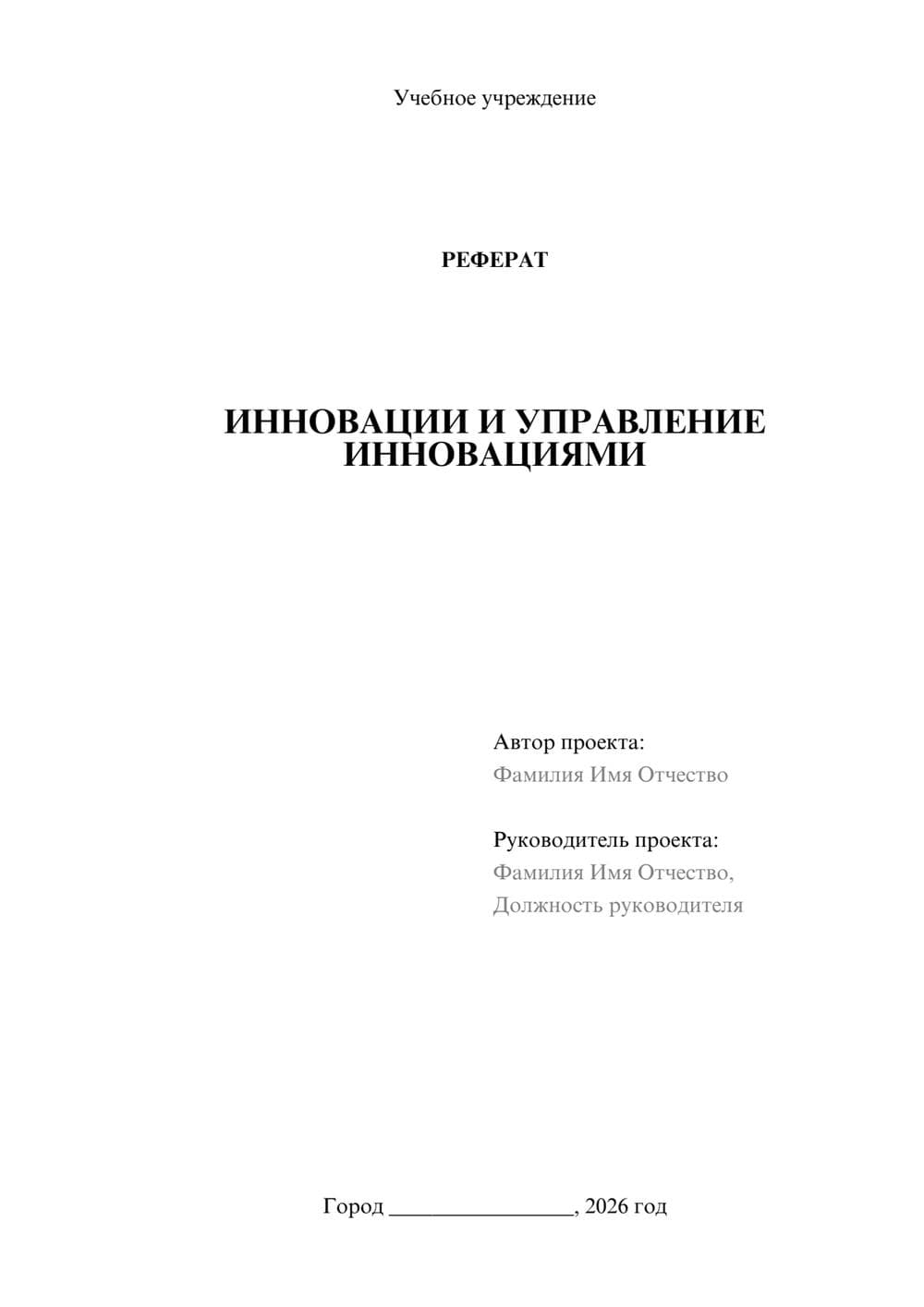 Учебное учреждение

РЕФЕРАТ

ИННОВАЦИИ И УПРАВЛЕНИЕ ИННОВАЦИЯМИ

Автор проекта:
Фамилия Имя Отчество

Руководитель проекта:
Фамилия Имя Отчество,
Должность руководителя

Город ________________, 2026 год